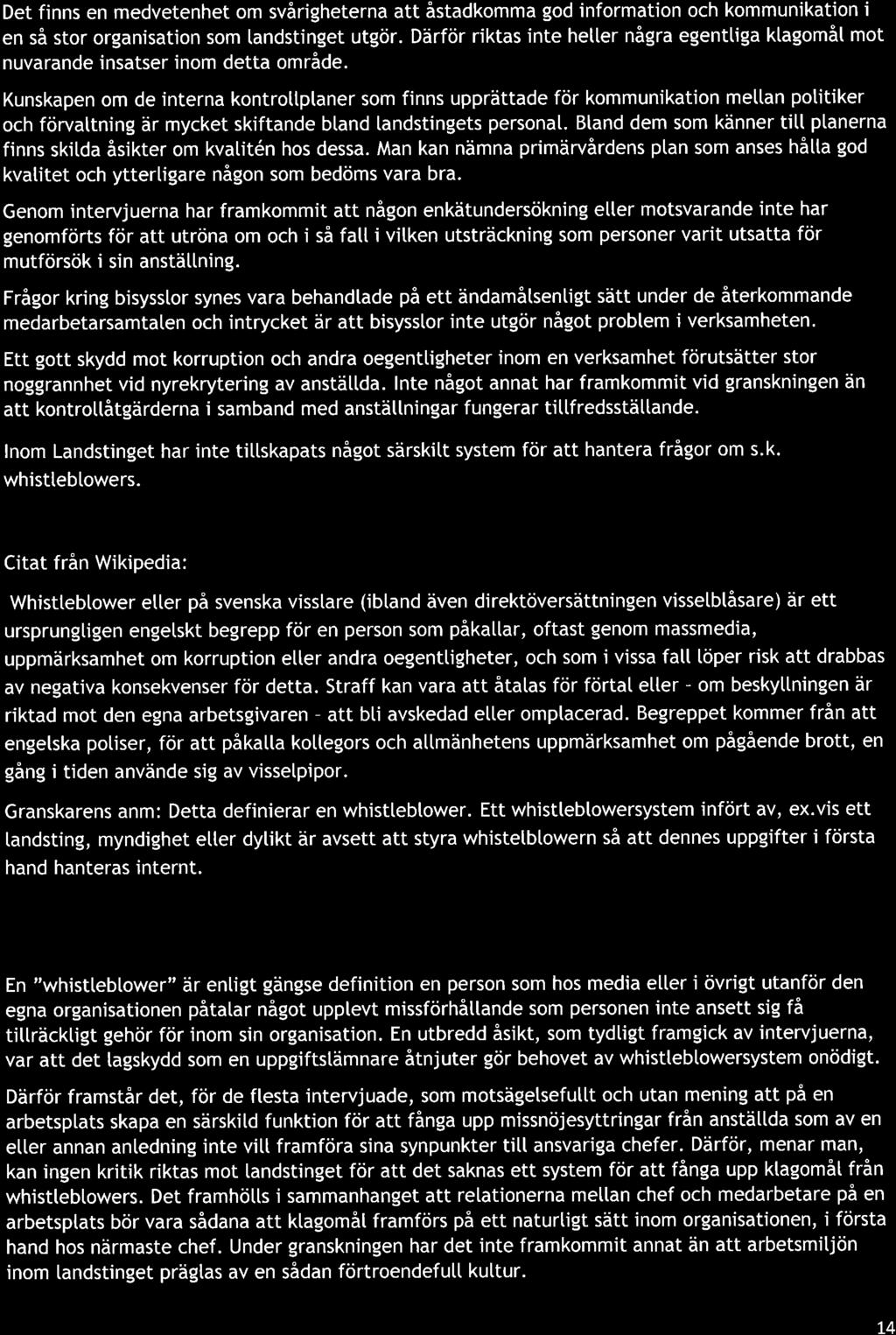 Det finns en medvetenhet om svårigheterna att åstadkomma god information och kommunikation i en så stor organisation som landstinget utgör. Därför riktas inte heller några egentliga klagomål mot nuvarande insatser inom detta område.

Kunskapen om de interna kontrollplaner som finns upprättade för kommunikation mellan politiker och förvaltning är mycket skiftande bland landstingets personal. Bland dem som känner till planerna finns skilda åsikter om kvalitén hos dessa. Man kan nämna primärvårdens plan som anses hålla god kvalitet och ytterligare någon som bedöms vara bra.

Genom intervjuerna har framkommit att någon enkätundersökning eller motsvarande inte har genomförts för att utröna om och i så fall i vilken utsträckning som personer varit utsatta för mutförsök i sin anställning.

Frågor kring bisysslor synes vara behandlade på ett ändamålsenligt sätt under de återkommande medarbetarsamtalen och intrycket är att bisysslor inte utgör något problem i verksamheten.

Ett gott skydd mot korruption och andra oegentligheter inom en verksamhet förutsätter stor noggrannhet vid nyrekrytering av anställda. Inte något annat har framkommit vid granskningen än att kontrollåtgärderna i samband med anställningar fungerar tillfredsställande.

Inom Landstinget har inte tillskapats något särskilt system för att hantera frågor om s.k. whistleblowers.

Citat från Wikipedia:

Whistleblower eller på svenska visslare (ibland även direktöversättningen visselblåsare) är ett ursprungligen engelskt begrepp för en person som påkallar, oftast genom massmedia, uppmärksamhet om korruption eller andra oegentligheter, och som i vissa fall löper risk att drabbas av negativa konsekvenser för detta. Straff kan vara att åtalas för förtal eller - om beskyllningen är riktad mot den egna arbetsgivaren - att bli avskedad eller omplacerad. Begreppet kommer från att engelska poliser, för att påkalla kollegors och allmänhetens uppmärksamhet om pågående brott, en gång i tiden använde sig av visselpipor.

Granskarens anm: Detta definierar en whistleblower. Ett whistleblowersystem infört av, ex.vis ett landsting, myndighet eller dylikt är avsett att styra whistelblowern så att dennes uppgifter i första hand hanteras internt.

En "whistleblower" är enligt gängse definition en person som hos media eller i övrigt utanför den egna organisationen påtalar något upplevt missförhållande som personen inte ansett sig få tillräckligt gehör för inom sin organisation. En utbredd åsikt, som tydligt framgick av intervjuerna, var att det lagskydd som en uppgiftslämnare åtnjuter gör behovet av whistleblowersystem onödigt.

Därför framstår det, för de flesta intervjuade, som motsägelsefullt och utan mening att på en arbetsplats skapa en särskild funktion för att fånga upp missnöjesyttringar från anställda som av en eller annan anledning inte vill framföra sina synpunkter till ansvariga chefer. Därför, menar man, kan ingen kritik riktas mot landstinget för att det saknas ett system för att fånga upp klagomål från whistleblowers. Det framhölls i sammanhanget att relationerna mellan chef och medarbetare på en arbetsplats bör vara sådana att klagomål framförs på ett naturligt sätt inom organisationen, i första hand hos närmaste chef. Under granskningen har det inte framkommit annat än att arbetsmiljön inom landstinget präglas av en sådan förtroendefull kultur.

14